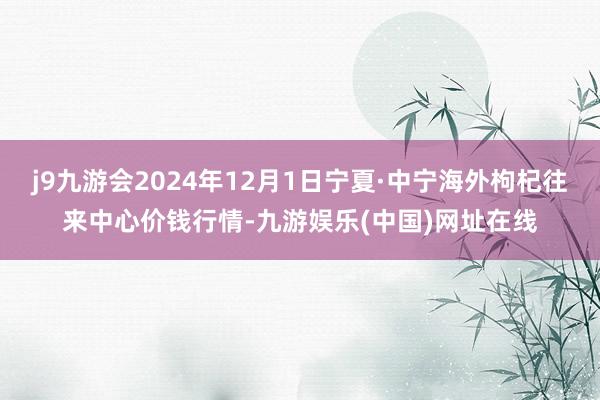 j9九游会2024年12月1日宁夏·中宁海外枸杞往来中心价钱行情-九游娱乐(中国)网址在线